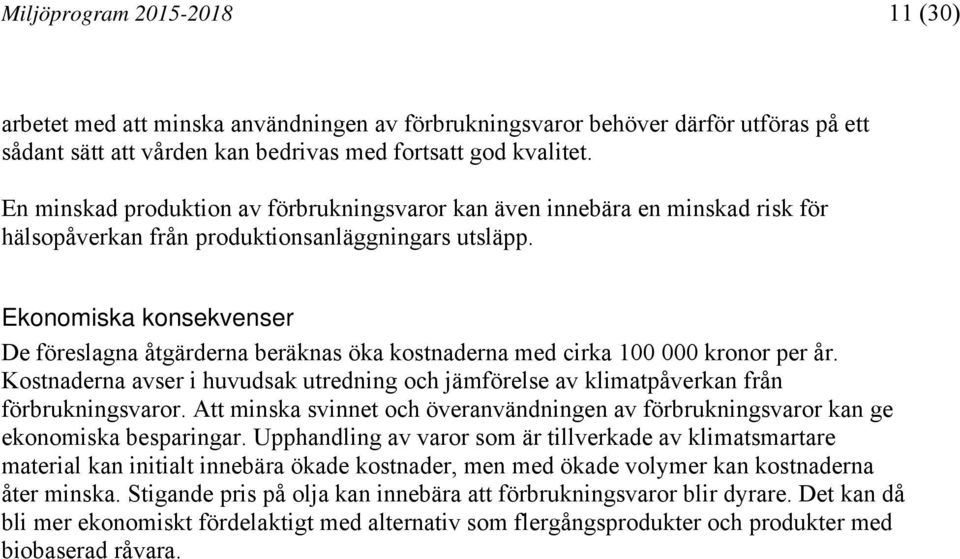 Miljöprogram 2015-2018

11 (30)

arbetet med att minska användningen av förbrukningsvaror behöver därför utföras på ett sådant sätt att vården kan bedrivas med fortsatt god kvalitet.

En minskad produktion av förbrukningsvaror kan även innebära en minskad risk för hälsopåverkan från produktionsanläggningars utsläpp.

Ekonomiska konsekvenser

De föreslagna åtgärderna beräknas öka kostnaderna med cirka 100 000 kronor per år. Kostnaderna avser i huvudsak utredning och jämförelse av klimatpåverkan från förbrukningsvaror. Att minska svinnet och överanvändningen av förbrukningsvaror kan ge ekonomiska besparingar. Upphandling av varor som är tillverkade av klimatsmartare material kan initialt innebära ökade kostnader, men med ökade volymer kan kostnaderna åter minska. Stigande pris på olja kan innebära att förbrukningsvaror blir dyrare. Det kan då bli mer ekonomiskt fördelaktigt med alternativ som flergångsprodukter och produkter med biobaserad råvara.